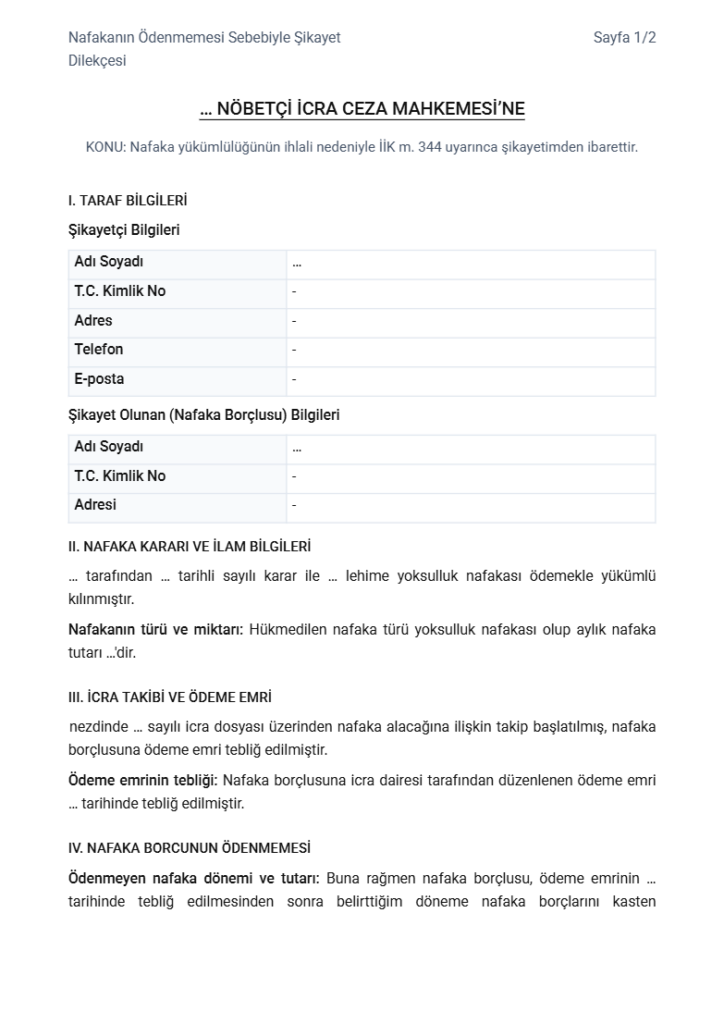 Nafakanın Ödenmemesi Sebebiyle Şikayet Dilekçesi

Sayfa 1/2

… NÖBETÇİ İCRA CEZA MAHKEMESİ'NE

KONU: Nafaka yükümlülüğünün ihlali nedeniyle İİK m. 344 uyarınca şikayetimden ibarettir.

I. TARAF BİLGİLERİ

Şikayetçi Bilgileri

| Adı Soyadı | … |
|---|---|
| T.C. Kimlik No | - |
| Adres | - |
| Telefon | - |
| E-posta | - |

Şikayet Olunan (Nafaka Borçlusu) Bilgileri

| Adı Soyadı | … |
|---|---|
| T.C. Kimlik No | - |
| Adresi | - |

II. NAFAKA KARARI VE İLAM BİLGİLERİ

… tarafından … tarihli sayılı karar ile … lehime yoksulluk nafakası ödemekle yükümlü kılınmıştır.

Nafakanın türü ve miktarı: Hükmedilen nafaka türü yoksulluk nafakası olup aylık nafaka tutarı …'dir.

III. İCRA TAKİBİ VE ÖDEME EMRİ

nezdinde … sayılı icra dosyası üzerinden nafaka alacağına ilişkin takip başlatılmış, nafaka borçlusuna ödeme emri tebliğ edilmiştir.

Ödeme emrinin tebliği: Nafaka borçlusuna icra dairesi tarafından düzenlenen ödeme emri … tarihinde tebliğ edilmiştir.

IV. NAFAKA BORCUNUN ÖDENMEMESİ

Ödenmeyen nafaka dönemi ve tutarı: Buna rağmen nafaka borçlusu, ödeme emrinin … tarihinde tebliğ edilmesinden sonra belirttiğim döneme nafaka borçlarını kasten